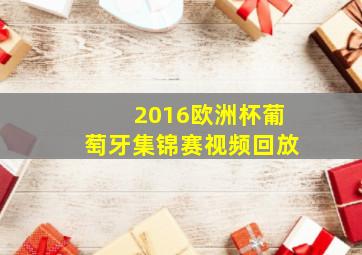 2016欧洲杯葡萄牙集锦赛视频回放